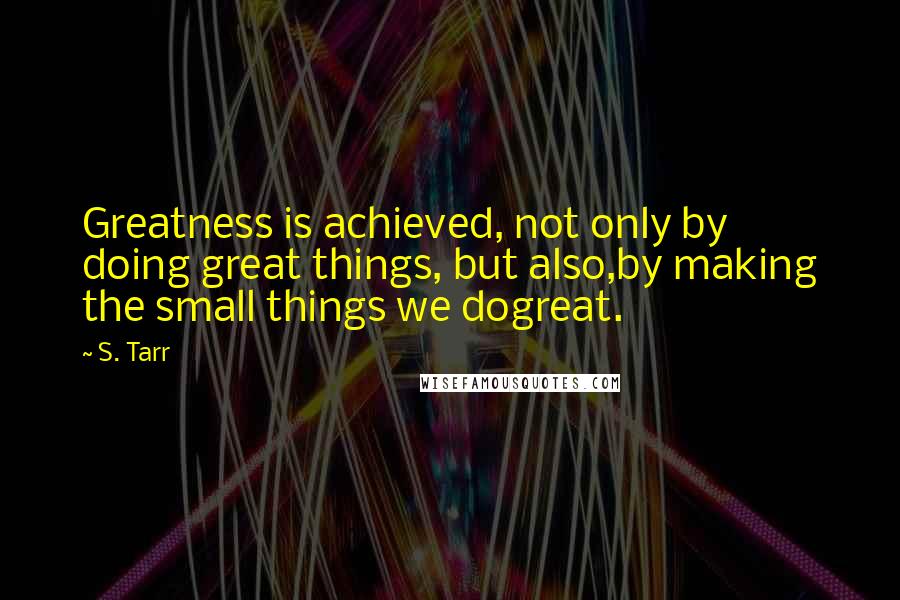 Greatness is achieved, not only by doing great things, but also,by making the small things we dogreat.

~ S. Tarr

WISEFAMOUSQUOTES.COM